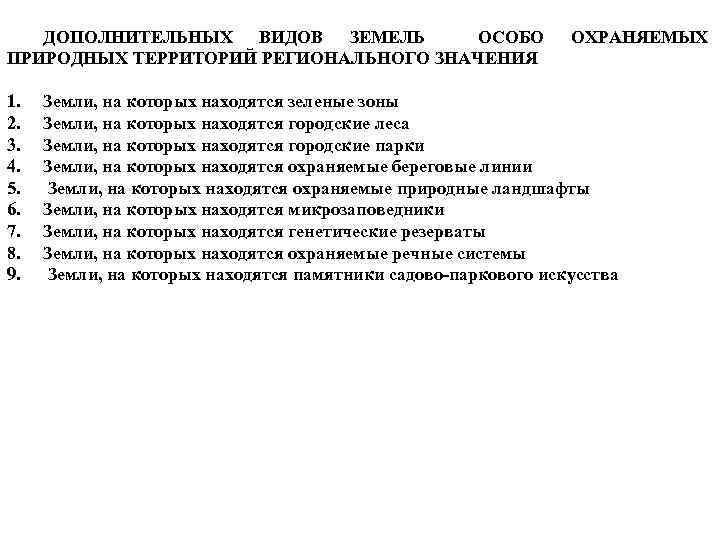 ДОПОЛНИТЕЛЬНЫХ ВИДОВ ЗЕМЕЛЬ ОСОБО ОХРАНЯЕМЫХ ПРИРОДНЫХ ТЕРРИТОРИЙ РЕГИОНАЛЬНОГО ЗНАЧЕНИЯ

1. Земли, на которых находятся зеленые зоны
2. Земли, на которых находятся городские леса
3. Земли, на которых находятся городские парки
4. Земли, на которых находятся охраняемые береговые линии
5. Земли, на которых находятся охраняемые природные ландшафты
6. Земли, на которых находятся микрозаповедники
7. Земли, на которых находятся генетические резерваты
8. Земли, на которых находятся охраняемые речные системы
9. Земли, на которых находятся памятники садово-паркового искусства